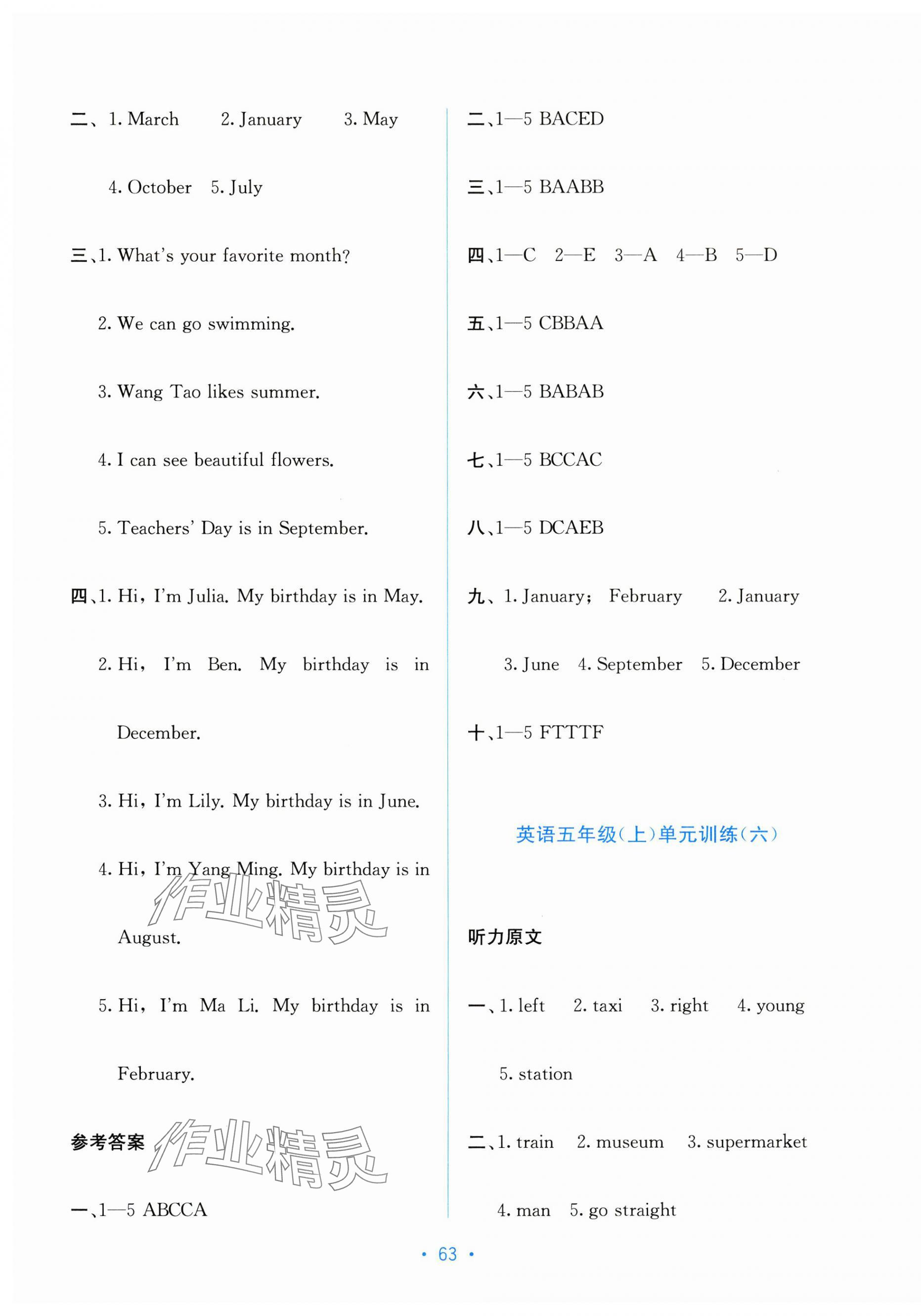 二、1. March 2. January 3. May
4. October 5. July

三、1. What's your favorite month?
2. We can go swimming.
3. Wang Tao likes summer.
4. I can see beautiful flowers.
5. Teachers' Day is in September.

四、1. Hi, I'm Julia. My birthday is in May.
2. Hi, I'm Ben. My birthday is in December.
3. Hi, I'm Lily. My birthday is in June.
4. Hi, I'm Yang Ming. My birthday is in August.
5. Hi, I'm Ma Li. My birthday is in February.

作业精灵

参考答案

作业精灵

一、1—5 ABCCA

二、1—5 BACED

三、1—5 BAABB

四、1—C 2—E 3—A 4—B 5—D

五、1—5 CBBAA

六、1—5 BABAB

七、1—5 BCCAC

八、1—5 DCAEB

九、1. January; February 2. January
3. June 4. September 5. December

十、1—5 FTTTF

英语五年级(上)单元训练(六)

听力原文

一、1. left 2. taxi 3. right 4. young
5. station

二、1. train 2. museum 3. supermarket
4. man 5. go straight

• 63 •